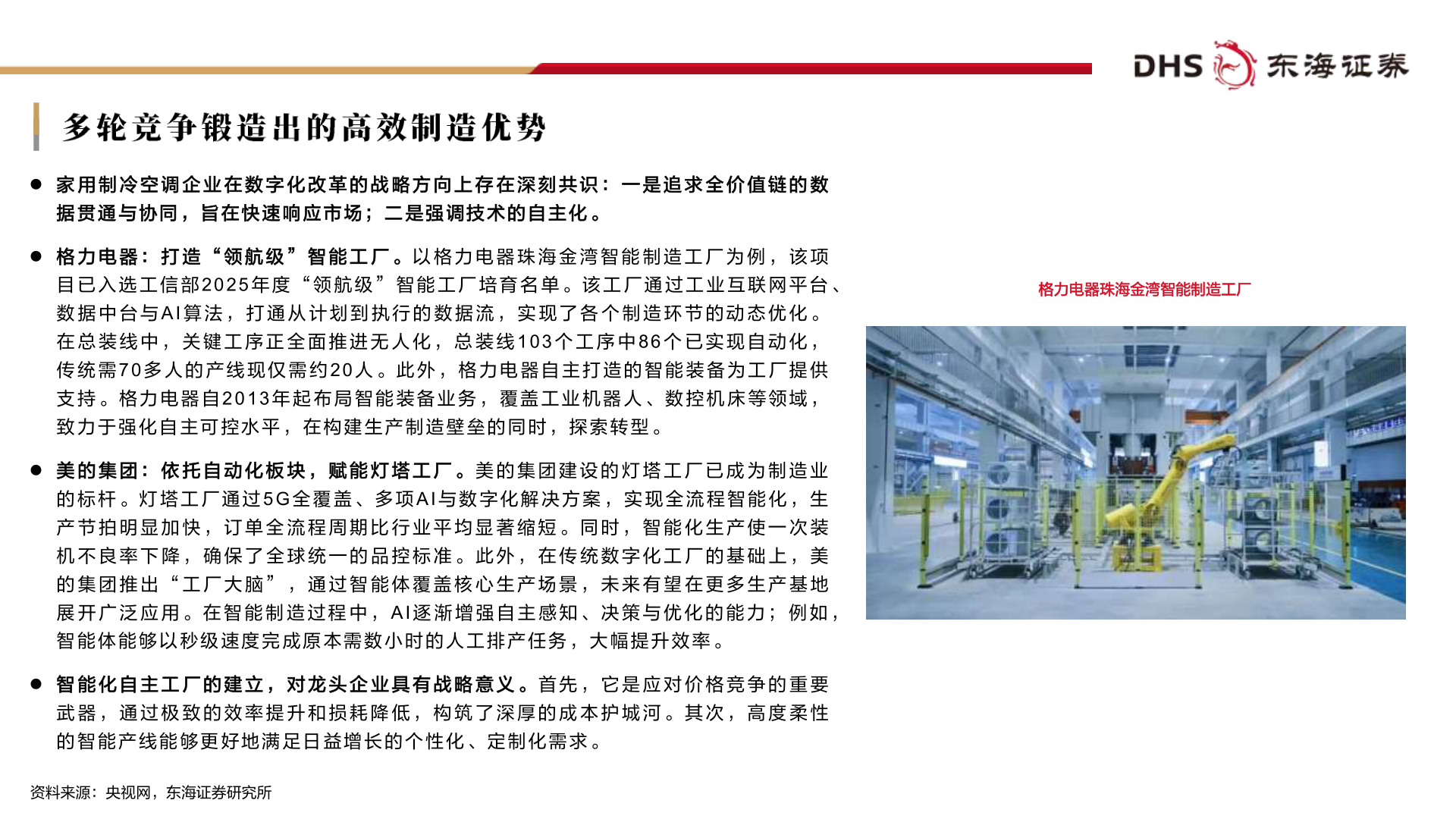 DHS 东海证券

多轮竞争锻造出的高效制造优势

● 家用制冷空调企业在数字化改革的战略方向上存在深刻共识：一是追求全价值链的数据贯通与协同，旨在快速响应市场；二是强调技术的自主化。

● 格力电器：打造“领航级”智能工厂。以格力电器珠海金湾智能制造工厂为例，该项目已入选工信部2025年度“领航级”智能工厂培育名单。该工厂通过工业互联网平台、数据中台与AI算法，打通从计划到执行的数据流，实现了各个制造环节的动态优化。在总装线中，关键工序正全面推进无人化，总装线103个工序中86个已实现自动化，传统需70多人的产线现仅需约20人。此外，格力电器自主打造的智能装备为工厂提供支持。格力电器自2013年起布局智能装备业务，覆盖工业机器人、数控机床等领域，致力于强化自主可控水平，在构建生产制造壁垒的同时，探索转型。

● 美的集团：依托自动化板块，赋能灯塔工厂。美的集团建设的灯塔工厂已成为制造业的标杆。灯塔工厂通过5G全覆盖、多项AI与数字化解决方案，实现全流程智能化，生产节拍明显加快，订单全流程周期比行业平均显著缩短。同时，智能化生产使一次装机不良率下降，确保了全球统一的品控标准。此外，在传统数字化工厂的基础上，美的集团推出“工厂大脑”，通过智能体覆盖核心生产场景，未来有望在更多生产基地展开广泛应用。在智能制造过程中，AI逐渐增强自主感知、决策与优化的能力；例如，智能体能够以秒级速度完成原本需数小时的人工排产任务，大幅提升效率。

● 智能化自主工厂的建立，对龙头企业具有战略意义。首先，它是应对价格竞争的重要武器，通过极致的效率提升和损耗降低，构筑了深厚的成本护城河。其次，高度柔性的智能产线能够更好地满足日益增长的个性化、定制化需求。

格力电器珠海金湾智能制造工厂

资料来源：央视网，东海证券研究所